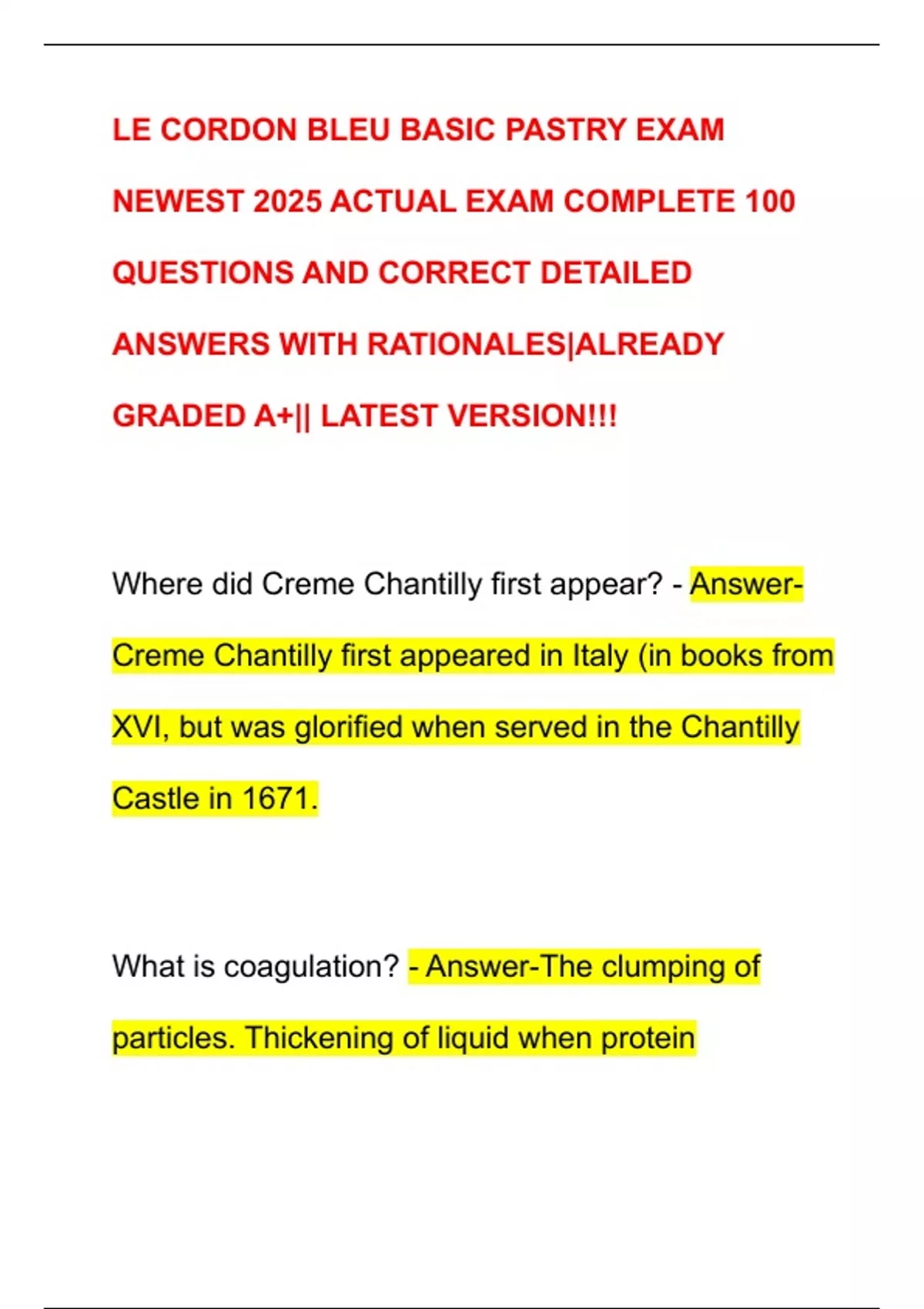 LE CORDON BLEU BASIC PASTRY EXAM NEWEST 2025 ACTUAL EXAM COMPLETE 100 QUESTIONS AND CORRECT DETAILED ANSWERS WITH RATIONALES|ALREADY GRADED A+|| LATEST VERSION!!!

Where did Creme Chantilly first appear? - Answer-Creme Chantilly first appeared in Italy (in books from XVI, but was glorified when served in the Chantilly Castle in 1671.

What is coagulation? - Answer-The clumping of particles. Thickening of liquid when protein